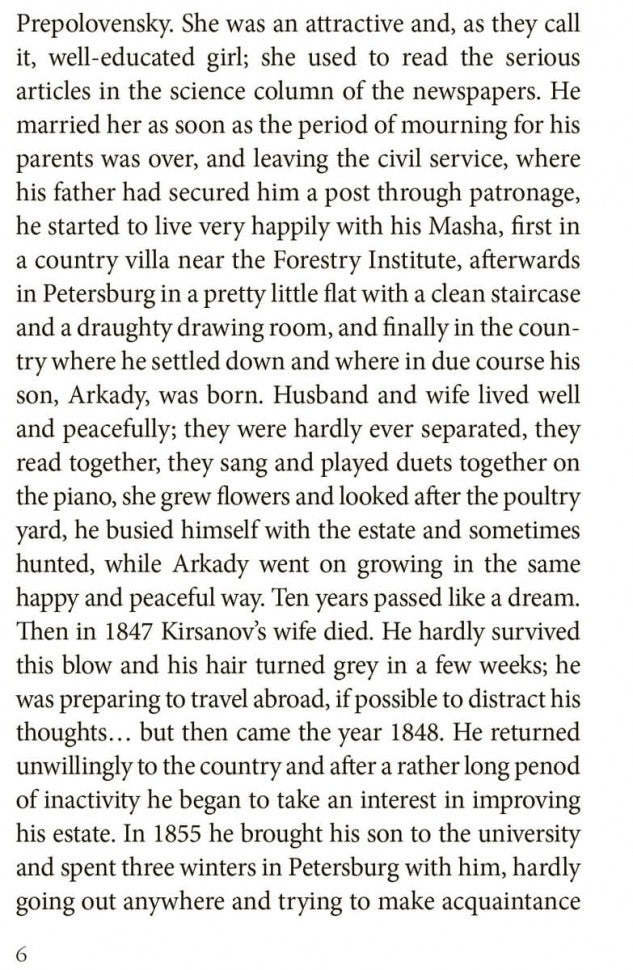 Prepolovensky. She was an attractive and, as they call it, well-educated girl; she used to read the serious articles in the science column of the newspapers. He married her as soon as the period of mourning for his parents was over, and leaving the civil service, where his father had secured him a post through patronage, he started to live very happily with his Masha, first in a country villa near the Forestry Institute, afterwards in Petersburg in a pretty little flat with a clean staircase and a draughty drawing room, and finally in the country where he settled down and where in due course his son, Arkady, was born. Husband and wife lived well and peacefully; they were hardly ever separated, they read together, they sang and played duets together on the piano, she grew flowers and looked after the poultry yard, he busied himself with the estate and sometimes hunted, while Arkady went on growing in the same happy and peaceful way. Ten years passed like a dream. Then in 1847 Kirsanov's wife died. He hardly survived this blow and his hair turned grey in a few weeks; he was preparing to travel abroad, if possible to distract his thoughts… but then came the year 1848. He returned unwillingly to the country and after a rather long penod of inactivity he began to take an interest in improving his estate. In 1855 he brought his son to the university and spent three winters in Petersburg with him, hardly going out anywhere and trying to make acquaintance

6